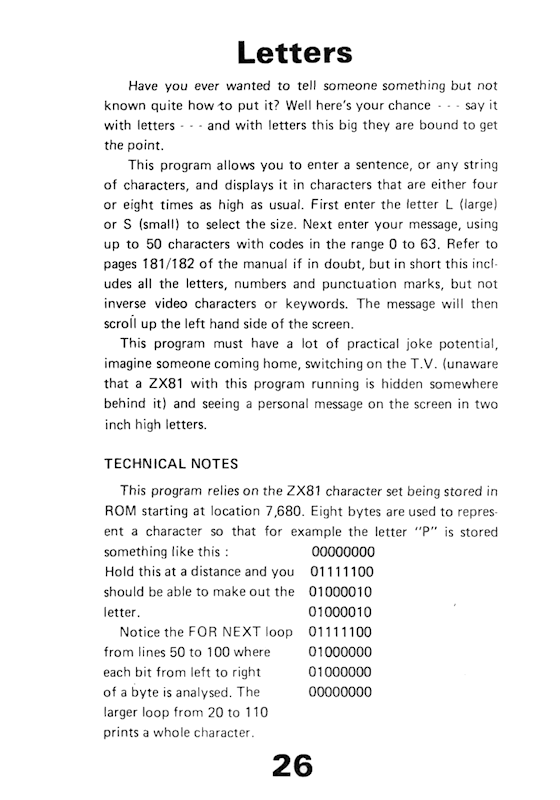 Letters

Have you ever wanted to tell someone something but not known quite how to put it? Well here's your chance - - - say it with letters - - - and with letters this big they are bound to get the point.

This program allows you to enter a sentence, or any string of characters, and displays it in characters that are either four or eight times as high as usual. First enter the letter L (large) or S (small) to select the size. Next enter your message, using up to 50 characters with codes in the range 0 to 63. Refer to pages 181/182 of the manual if in doubt, but in short this includes all the letters, numbers and punctuation marks, but not inverse video characters or keywords. The message will then scroll up the left hand side of the screen.

This program must have a lot of practical joke potential, imagine someone coming home, switching on the T.V. (unaware that a ZX81 with this program running is hidden somewhere behind it) and seeing a personal message on the screen in two inch high letters.

TECHNICAL NOTES

This program relies on the ZX81 character set being stored in ROM starting at location 7,680. Eight bytes are used to represent a character so that for example the letter "P" is stored something like this :

Hold this at a distance and you should be able to make out the letter.

Notice the FOR NEXT loop from lines 50 to 100 where each bit from left to right of a byte is analysed. The larger loop from 20 to 110 prints a whole character.

00000000
01111100
01000010
01000010
01111100
01000000
01000000
00000000

26